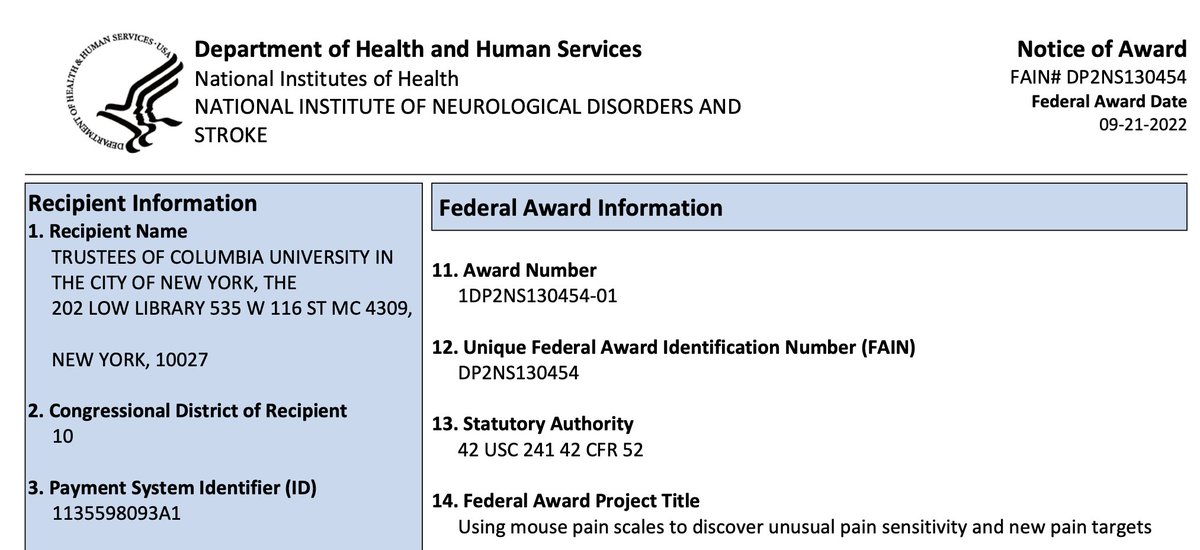 DEPARTMENT OF HEALTH & HUMAN SERVICES · USA

Department of Health and Human Services
National Institutes of Health
NATIONAL INSTITUTE OF NEUROLOGICAL DISORDERS AND STROKE

Notice of Award
FAIN# DP2NS130454
Federal Award Date
09-21-2022

Recipient Information
1. Recipient Name
TRUSTEES OF COLUMBIA UNIVERSITY IN THE CITY OF NEW YORK, THE
202 LOW LIBRARY 535 W 116 ST MC 4309,

NEW YORK, 10027

2. Congressional District of Recipient
10

3. Payment System Identifier (ID)
1135598093A1

Federal Award Information

11. Award Number
1DP2NS130454-01

12. Unique Federal Award Identification Number (FAIN)
DP2NS130454

13. Statutory Authority
42 USC 241 42 CFR 52

14. Federal Award Project Title
Using mouse pain scales to discover unusual pain sensitivity and new pain targets